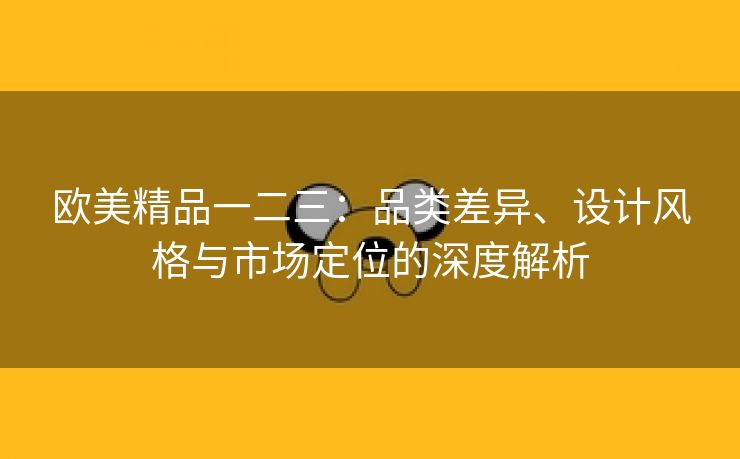 欧美精品一二三：品类差异、设计风格与市场定位的深度解析